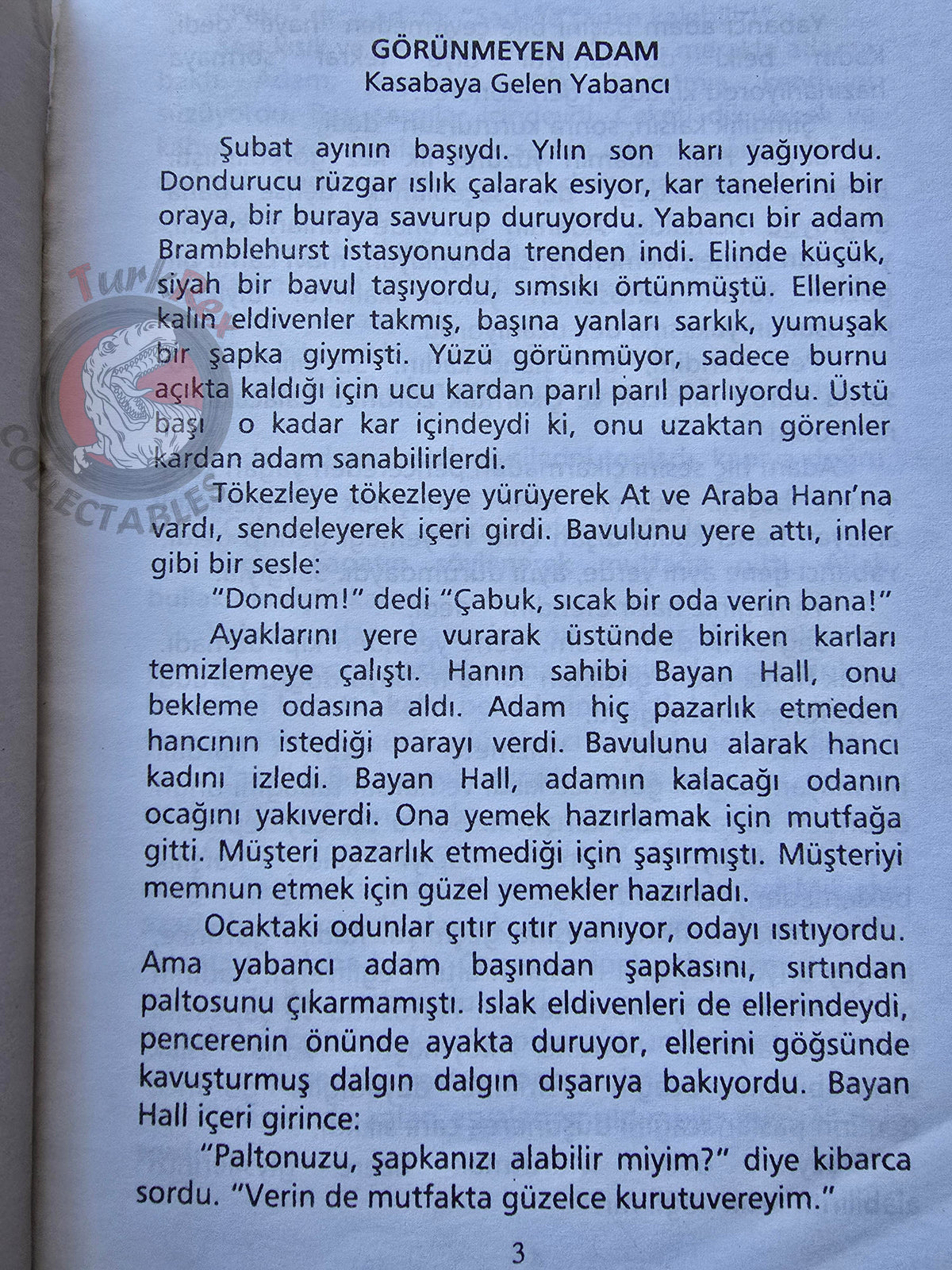 GÖRÜNMEYEN ADAM
Kasabaya Gelen Yabancı

Şubat ayının başıydı. Yılın son karı yağıyordu. Dondurucu rüzgar ıslık çalarak esiyor, kar tanelerini bir oraya, bir buraya savurup duruyordu. Yabancı bir adam Bramblehurst istasyonunda trenden indi. Elinde küçük, siyah bir bavul taşıyordu, sımsıkı örtünmüştü. Ellerine kalın eldivenler takmış, başına yanları sarkık, yumuşak bir şapka giymişti. Yüzü görünmüyor, sadece burnu açıkta kaldığı için ucu kardan parıl parıl parlıyordu. Üstü başı o kadar kar içindeydi ki, onu uzaktan görenler kardan adam sanabilirlerdi.

Tökezleye tökezleye yürüyerek At ve Araba Hanı'na vardı, sendeleyerek içeri girdi. Bavulunu yere attı, inler gibi bir sesle:

"Dondum!" dedi "Çabuk, sıcak bir oda verin bana!"

Ayaklarını yere vurarak üstünde biriken karları temizlemeye çalıştı. Hanın sahibi Bayan Hall, onu bekleme odasına aldı. Adam hiç pazarlık etmeden hancının istediği parayı verdi. Bavulunu alarak hancı kadını izledi. Bayan Hall, adamın kalacağı odanın ocağını yakıverdi. Ona yemek hazırlamak için mutfağa gitti. Müşteri pazarlık etmediği için şaşırmıştı. Müşteriyi memnun etmek için güzel yemekler hazırladı.

Ocaktaki odunlar çıtır çıtır yanıyor, odayı ısıtıyordu. Ama yabancı adam başından şapkasını, sırtından paltosunu çıkarmamıştı. Islak eldivenleri de ellerindeydi, pencerenin önünde ayakta duruyor, ellerini göğsünde kavuşturmuş dalgın dalgın dışarıya bakıyordu. Bayan Hall içeri girince:

"Paltonuzu, şapkanızı alabilir miyim?" diye kibarca sordu. "Verin de mutfakta güzelce kurutuvereyim."

3

TurkRex COLLECTABLES